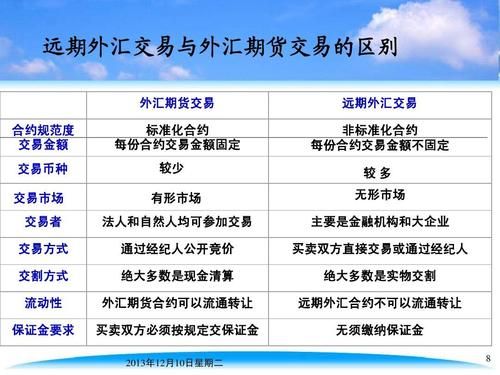 远期外汇交易与外汇期货交易的区别

| | 外汇期货交易 | 远期外汇交易 |
|---|---|---|
| 合约规范度 | 标准化合约 | 非标准化合约 |
| 交易金额 | 每份合约交易金额固定 | 每份合约交易金额不固定 |
| 交易币种 | 较少 | 较 多 |
| 交易市场 | 有形市场 | 无形市场 |
| 交易者 | 法人和自然人均可参加交易 | 主要是金融机构和大企业 |
| 交易方式 | 通过经纪人公开竞价 | 买卖双方直接交易或通过经纪人 |
| 交割方式 | 绝大多数是现金清算 | 绝大多数是实物交割 |
| 流动性 | 外汇期货合约可以流通转让 | 远期外汇合约不可以流通转让 |
| 保证金要求 | 买卖双方必须按规定交保证金 | 无须缴纳保证金 |

2013年12月10日星期二

8